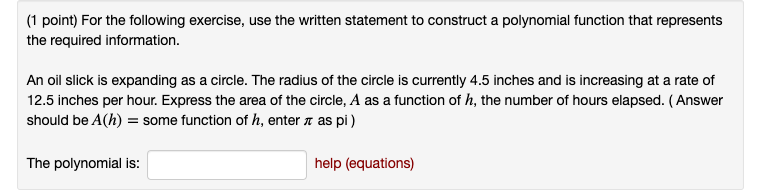 (1 point) For the following exercise, use the written statement to construct a polynomial function that represents the required information.

An oil slick is expanding as a circle. The radius of the circle is currently 4.5 inches and is increasing at a rate of 12.5 inches per hour. Express the area of the circle, $A$ as a function of $h$, the number of hours elapsed. ( Answer should be $A(h) =$ some function of $h$, enter $\pi$ as pi )

The polynomial is: help (equations)